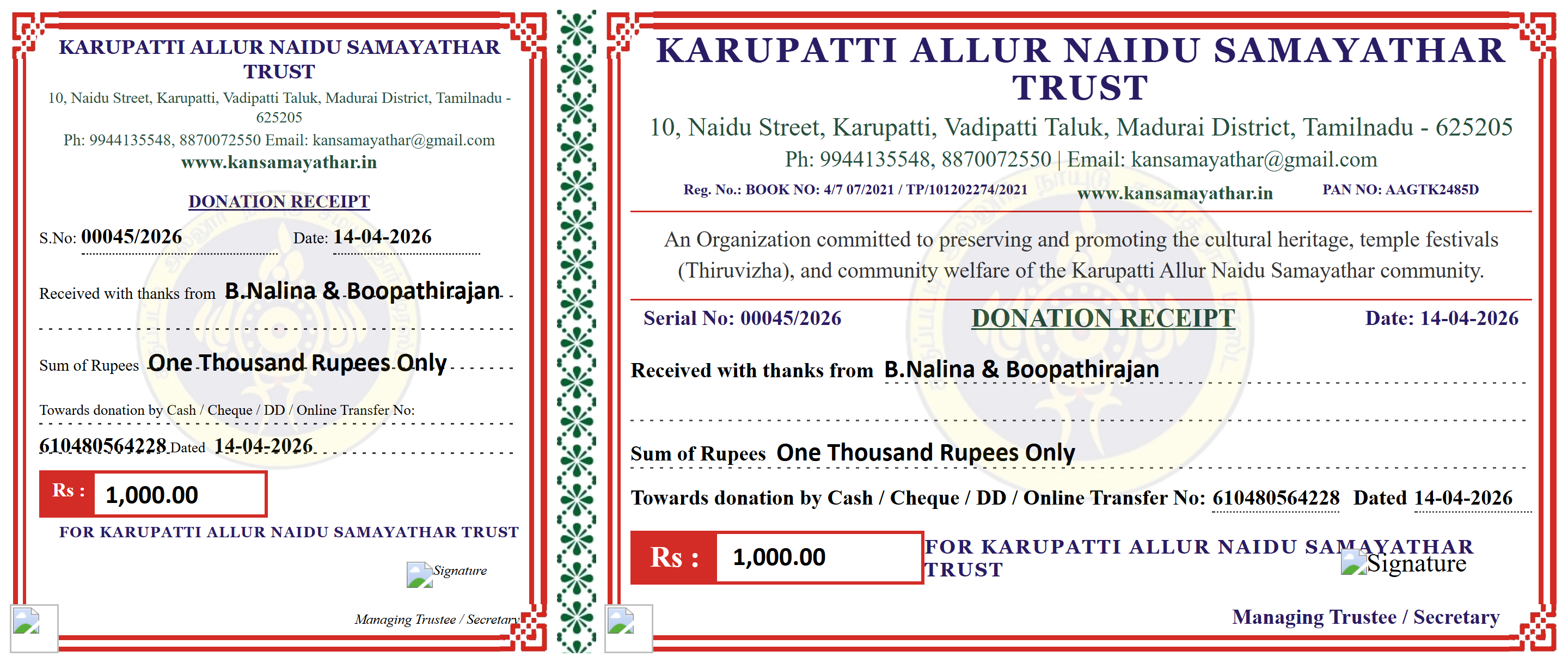 KARUPATTI ALLUR NAIDU SAMAYATHAR TRUST

10, Naidu Street, Karupatti, Vadipatti Taluk, Madurai District, Tamilnadu - 625205

Ph: 9944135548, 8870072550 Email: kansamayathar@gmail.com

www.kansamayathar.in

DONATION RECEIPT

S.No: 00045/2026 Date: 14-04-2026

Received with thanks from B.Nalina & Boopathirajan

Sum of Rupees One Thousand Rupees Only

Towards donation by Cash / Cheque / DD / Online Transfer No:

610480564228 Dated 14-04-2026

Rs : 1,000.00

FOR KARUPATTI ALLUR NAIDU SAMAYATHAR TRUST

Signature

Managing Trustee / Secretary

KARUPATTI ALLUR NAIDU SAMAYATHAR TRUST

10, Naidu Street, Karupatti, Vadipatti Taluk, Madurai District, Tamilnadu - 625205

Ph: 9944135548, 8870072550 | Email: kansamayathar@gmail.com

Reg. No.: BOOK NO: 4/7 07/2021 / TP/101202274/2021 www.kansamayathar.in PAN NO: AAGTK2485D

An Organization committed to preserving and promoting the cultural heritage, temple festivals (Thiruvizha), and community welfare of the Karupatti Allur Naidu Samayathar community.

Serial No: 00045/2026 DONATION RECEIPT Date: 14-04-2026

Received with thanks from B.Nalina & Boopathirajan

Sum of Rupees One Thousand Rupees Only

Towards donation by Cash / Cheque / DD / Online Transfer No: 610480564228 Dated 14-04-2026

Rs : 1,000.00

FOR KARUPATTI ALLUR NAIDU SAMAYATHAR TRUST

Signature

Managing Trustee / Secretary